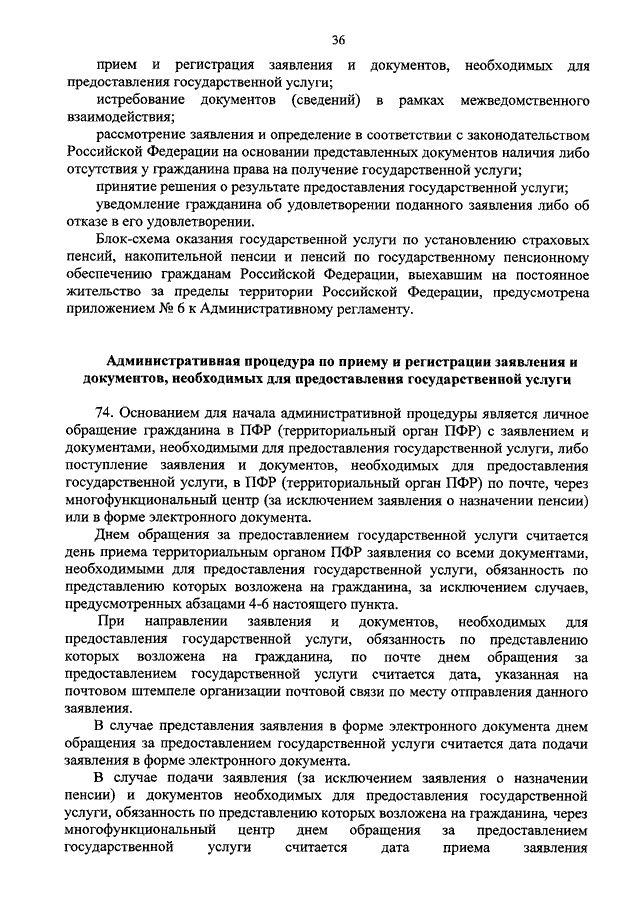 36

прием и регистрация заявления и документов, необходимых для предоставления государственной услуги;

истребование документов (сведений) в рамках межведомственного взаимодействия;

рассмотрение заявления и определение в соответствии с законодательством Российской Федерации на основании представленных документов наличия либо отсутствия у гражданина права на получение государственной услуги;

принятие решения о результате предоставления государственной услуги;

уведомление гражданина об удовлетворении поданного заявления либо об отказе в его удовлетворении.

Блок-схема оказания государственной услуги по установлению страховых пенсий, накопительной пенсии и пенсий по государственному пенсионному обеспечению гражданам Российской Федерации, выехавшим на постоянное жительство за пределы территории Российской Федерации, предусмотрена приложением № 6 к Административному регламенту.

Административная процедура по приему и регистрации заявления и документов, необходимых для предоставления государственной услуги

74. Основанием для начала административной процедуры является личное обращение гражданина в ПФР (территориальный орган ПФР) с заявлением и документами, необходимыми для предоставления государственной услуги, либо поступление заявления и документов, необходимых для предоставления государственной услуги, в ПФР (территориальный орган ПФР) по почте, через многофункциональный центр (за исключением заявления о назначении пенсии) или в форме электронного документа.

Днем обращения за предоставлением государственной услуги считается день приема территориальным органом ПФР заявления со всеми документами, необходимыми для предоставления государственной услуги, обязанность по представлению которых возложена на гражданина, за исключением случаев, предусмотренных абзацами 4-6 настоящего пункта.

При направлении заявления и документов, необходимых для предоставления государственной услуги, обязанность по представлению которых возложена на гражданина, по почте днем обращения за предоставлением государственной услуги считается дата, указанная на почтовом штемпеле организации почтовой связи по месту отправления данного заявления.

В случае представления заявления в форме электронного документа днем обращения за предоставлением государственной услуги считается дата подачи заявления в форме электронного документа.

В случае подачи заявления (за исключением заявления о назначении пенсии) и документов необходимых для предоставления государственной услуги, обязанность по представлению которых возложена на гражданина, через многофункциональный центр днем обращения за предоставлением государственной услуги считается дата приема заявления